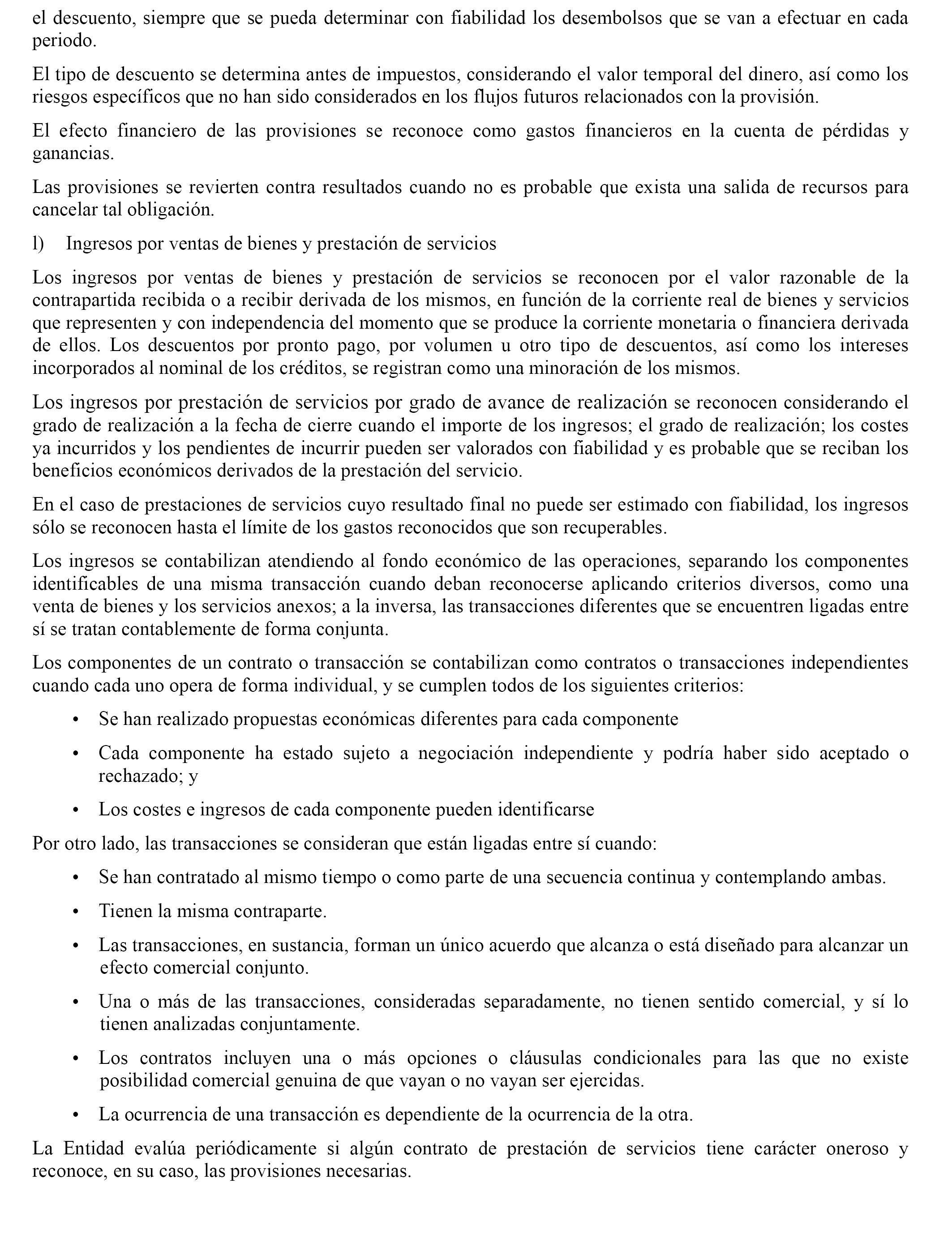 el descuento, siempre que se pueda determinar con fiabilidad los desembolsos que se van a efectuar en cada periodo.

El tipo de descuento se determina antes de impuestos, considerando el valor temporal del dinero, así como los riesgos específicos que no han sido considerados en los flujos futuros relacionados con la provisión.

El efecto financiero de las provisiones se reconoce como gastos financieros en la cuenta de pérdidas y ganancias.

Las provisiones se revierten contra resultados cuando no es probable que exista una salida de recursos para cancelar tal obligación.

l) Ingresos por ventas de bienes y prestación de servicios

Los ingresos por ventas de bienes y prestación de servicios se reconocen por el valor razonable de la contrapartida recibida o a recibir derivada de los mismos, en función de la corriente real de bienes y servicios que representen y con independencia del momento que se produce la corriente monetaria o financiera derivada de ellos. Los descuentos por pronto pago, por volumen u otro tipo de descuentos, así como los intereses incorporados al nominal de los créditos, se registran como una minoración de los mismos.

Los ingresos por prestación de servicios por grado de avance de realización se reconocen considerando el grado de realización a la fecha de cierre cuando el importe de los ingresos; el grado de realización; los costes ya incurridos y los pendientes de incurrir pueden ser valorados con fiabilidad y es probable que se reciban los beneficios económicos derivados de la prestación del servicio.

En el caso de prestaciones de servicios cuyo resultado final no puede ser estimado con fiabilidad, los ingresos sólo se reconocen hasta el límite de los gastos reconocidos que son recuperables.

Los ingresos se contabilizan atendiendo al fondo económico de las operaciones, separando los componentes identificables de una misma transacción cuando deban reconocerse aplicando criterios diversos, como una venta de bienes y los servicios anexos; a la inversa, las transacciones diferentes que se encuentren ligadas entre sí se tratan contablemente de forma conjunta.

Los componentes de un contrato o transacción se contabilizan como contratos o transacciones independientes cuando cada uno opera de forma individual, y se cumplen todos de los siguientes criterios:

• Se han realizado propuestas económicas diferentes para cada componente

• Cada componente ha estado sujeto a negociación independiente y podría haber sido aceptado o rechazado; y

• Los costes e ingresos de cada componente pueden identificarse

Por otro lado, las transacciones se consideran que están ligadas entre sí cuando:

• Se han contratado al mismo tiempo o como parte de una secuencia continua y contemplando ambas.

• Tienen la misma contraparte.

• Las transacciones, en sustancia, forman un único acuerdo que alcanza o está diseñado para alcanzar un efecto comercial conjunto.

• Una o más de las transacciones, consideradas separadamente, no tienen sentido comercial, y sí lo tienen analizadas conjuntamente.

• Los contratos incluyen una o más opciones o cláusulas condicionales para las que no existe posibilidad comercial genuina de que vayan o no vayan ser ejercidas.

• La ocurrencia de una transacción es dependiente de la ocurrencia de la otra.

La Entidad evalúa periódicamente si algún contrato de prestación de servicios tiene carácter oneroso y reconoce, en su caso, las provisiones necesarias.